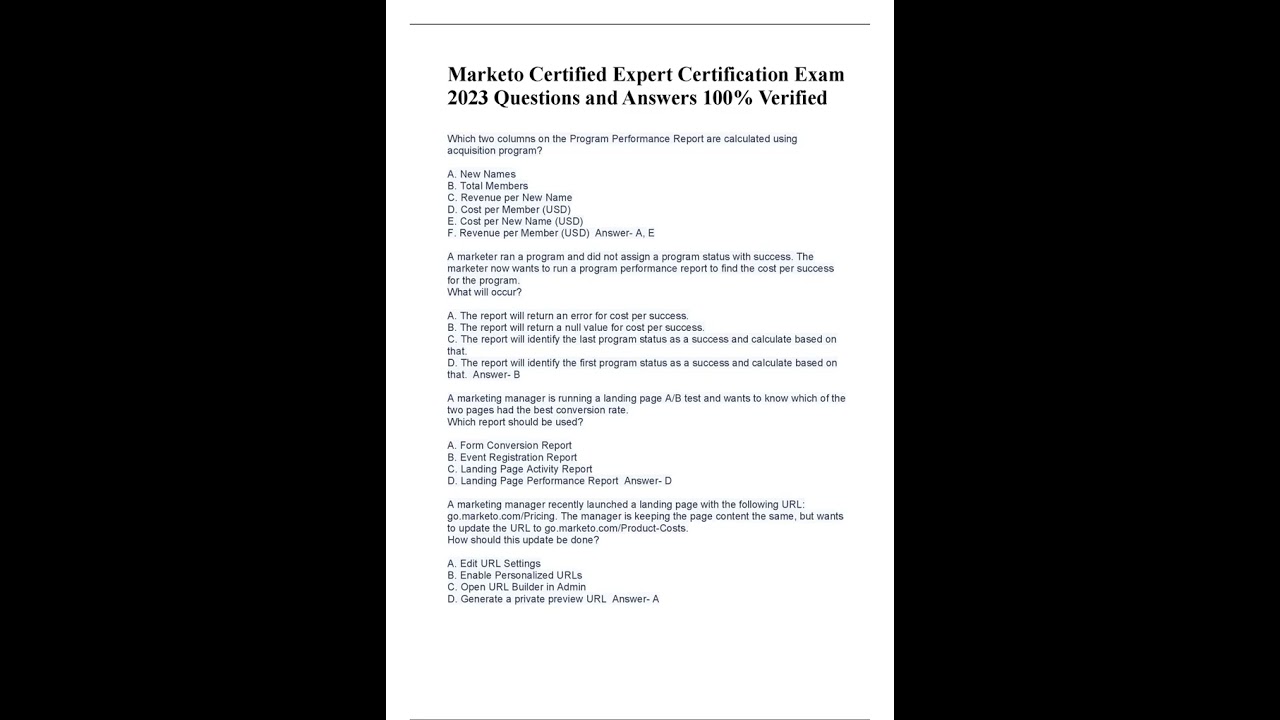 Marketo Certified Expert Certification Exam 2023 Questions and Answers 100% Verified

Which two columns on the Program Performance Report are calculated using acquisition program?

A. New Names
B. Total Members
C. Revenue per New Name
D. Cost per Member (USD)
E. Cost per New Name (USD)
F. Revenue per Member (USD) Answer- A, E

A marketer ran a program and did not assign a program status with success. The marketer now wants to run a program performance report to find the cost per success for the program.
What will occur?

A. The report will return an error for cost per success.
B. The report will return a null value for cost per success.
C. The report will identify the last program status as a success and calculate based on that.
D. The report will identify the first program status as a success and calculate based on that. Answer- B

A marketing manager is running a landing page A/B test and wants to know which of the two pages had the best conversion rate.
Which report should be used?

A. Form Conversion Report
B. Event Registration Report
C. Landing Page Activity Report
D. Landing Page Performance Report Answer- D

A marketing manager recently launched a landing page with the following URL: go.marketo.com/Pricing. The manager is keeping the page content the same, but wants to update the URL to go.marketo.com/Product-Costs.
How should this update be done?

A. Edit URL Settings
B. Enable Personalized URLs
C. Open URL Builder in Admin
D. Generate a private preview URL Answer- A